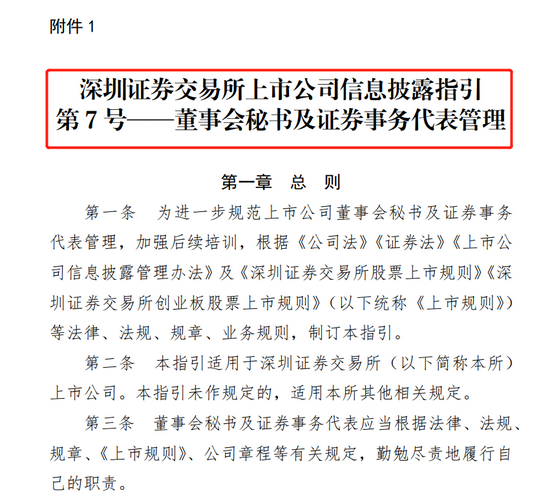 附件 1

深圳证券交易所上市公司信息披露指引
第 7 号——董事会秘书及证券事务代表管理

第一章　总　则

第一条　为进一步规范上市公司董事会秘书及证券事务代表管理，加强后续培训，根据《公司法》《证券法》《上市公司信息披露管理办法》及《深圳证券交易所股票上市规则》《深圳证券交易所创业板股票上市规则》（以下统称《上市规则》）等法律、法规、规章、业务规则，制订本指引。

第二条　本指引适用于深圳证券交易所（以下简称本所）上市公司。本指引未作规定的，适用本所其他相关规定。

第三条　董事会秘书及证券事务代表应当根据法律、法规、规章、《上市规则》、公司章程等有关规定，勤勉尽责地履行自己的职责。